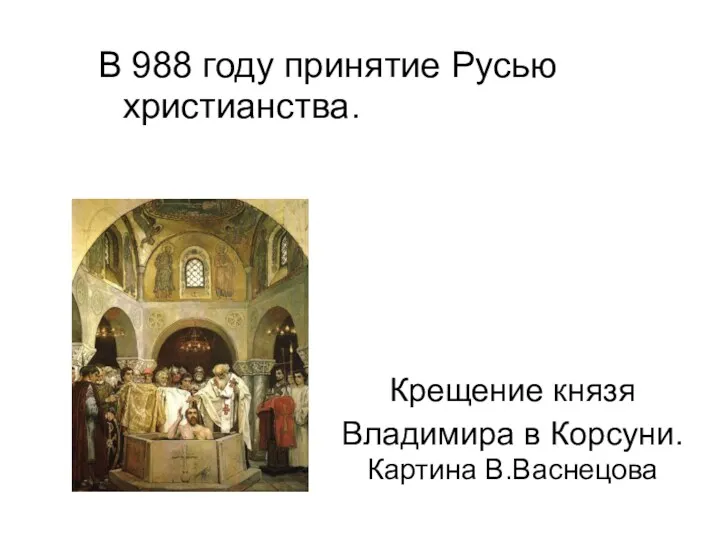 В 988 году принятие Русью христианства.

Крещение князя Владимира в Корсуни. Картина В.Васнецова